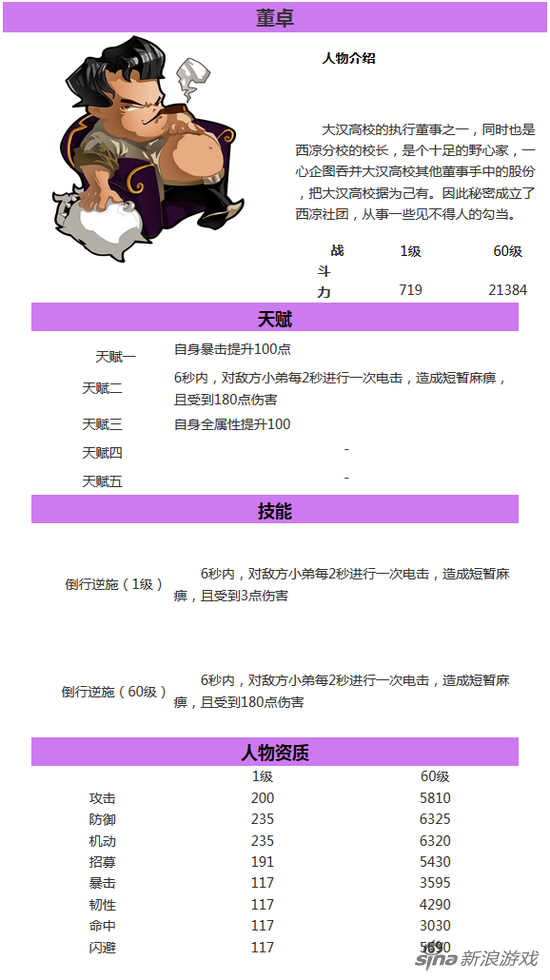 董卓

人物介绍

大汉高校的执行董事之一，同时也是西凉分校的校长，是个十足的野心家，一心企图吞并大汉高校其他董事手中的股份，把大汉高校据为己有。因此秘密成立了西凉社团，从事一些见不得人的勾当。

| 战斗力 | 1级 | 60级 |
|---|---|---|
| | 719 | 21384 |

天赋

| | |
|---|---|
| 天赋一 | 自身暴击提升100点 |
| 天赋二 | 6秒内，对敌方小弟每2秒进行一次电击，造成短暂麻痹，且受到180点伤害 |
| 天赋三 | 自身全属性提升100 |
| 天赋四 | - |
| 天赋五 | - |

技能

| | |
|---|---|
| 倒行逆施（1级） | 6秒内，对敌方小弟每2秒进行一次电击，造成短暂麻痹，且受到3点伤害 |
| 倒行逆施（60级） | 6秒内，对敌方小弟每2秒进行一次电击，造成短暂麻痹，且受到180点伤害 |

人物资质

| | 1级 | 60级 |
|---|---|---|
| 攻击 | 200 | 5810 |
| 防御 | 235 | 6325 |
| 机动 | 235 | 6320 |
| 招募 | 191 | 5430 |
| 暴击 | 117 | 3595 |
| 韧性 | 117 | 4290 |
| 命中 | 117 | 3030 |
| 闪避 | 117 | 5690 |

sina 新浪游戏